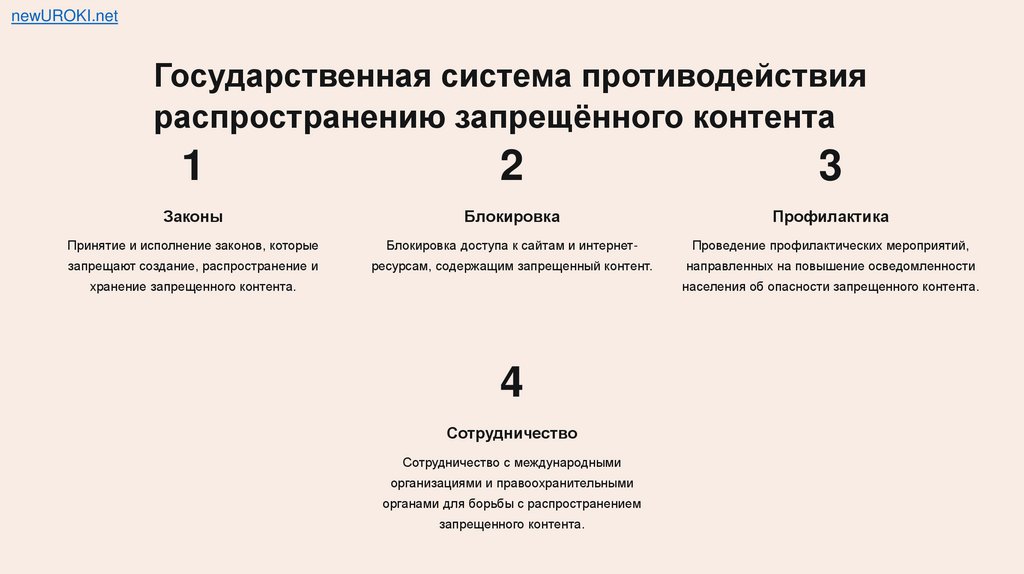 newUROKI.net

Государственная система противодействия распространению запрещённого контента

1

Законы

Принятие и исполнение законов, которые запрещают создание, распространение и хранение запрещенного контента.

2

Блокировка

Блокировка доступа к сайтам и интернет-ресурсам, содержащим запрещенный контент.

3

Профилактика

Проведение профилактических мероприятий, направленных на повышение осведомленности населения об опасности запрещенного контента.

4

Сотрудничество

Сотрудничество с международными организациями и правоохранительными органами для борьбы с распространением запрещенного контента.